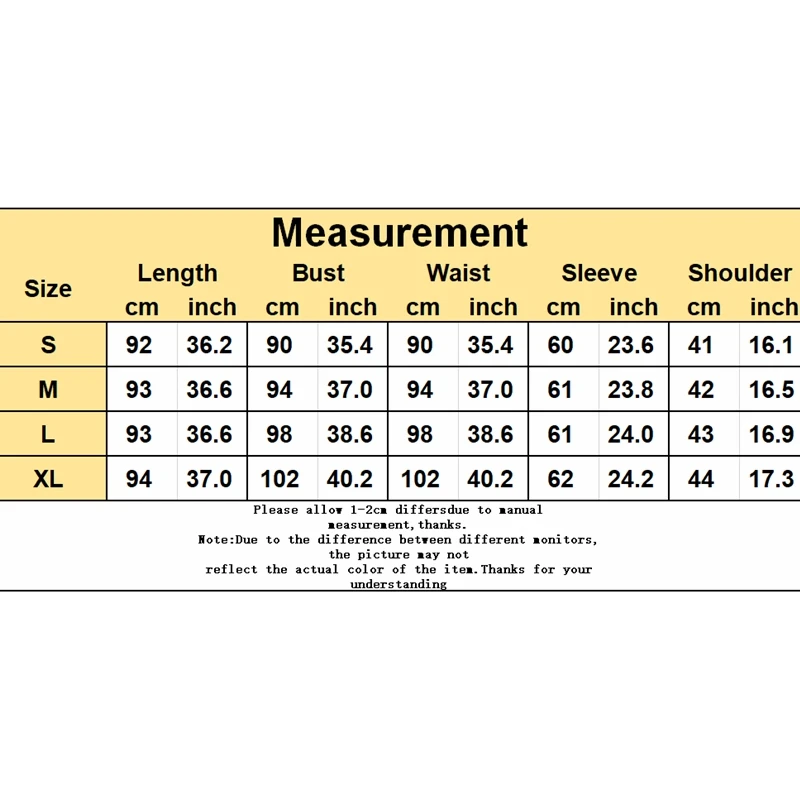 Measurement

| Size | Length cm | Length inch | Bust cm | Bust inch | Waist cm | Waist inch | Sleeve cm | Sleeve inch | Shoulder cm | Shoulder inch |
|---|---|---|---|---|---|---|---|---|---|---|
| S | 92 | 36.2 | 90 | 35.4 | 90 | 35.4 | 60 | 23.6 | 41 | 16.1 |
| M | 93 | 36.6 | 94 | 37.0 | 94 | 37.0 | 61 | 23.8 | 42 | 16.5 |
| L | 93 | 36.6 | 98 | 38.6 | 98 | 38.6 | 61 | 24.0 | 43 | 16.9 |
| XL | 94 | 37.0 | 102 | 40.2 | 102 | 40.2 | 62 | 24.2 | 44 | 17.3 |

Please allow 1-2cm differsdue to manual measurement,thanks.
Note:Due to the difference between different monitors, the picture may not reflect the actual color of the item.Thanks for your understanding